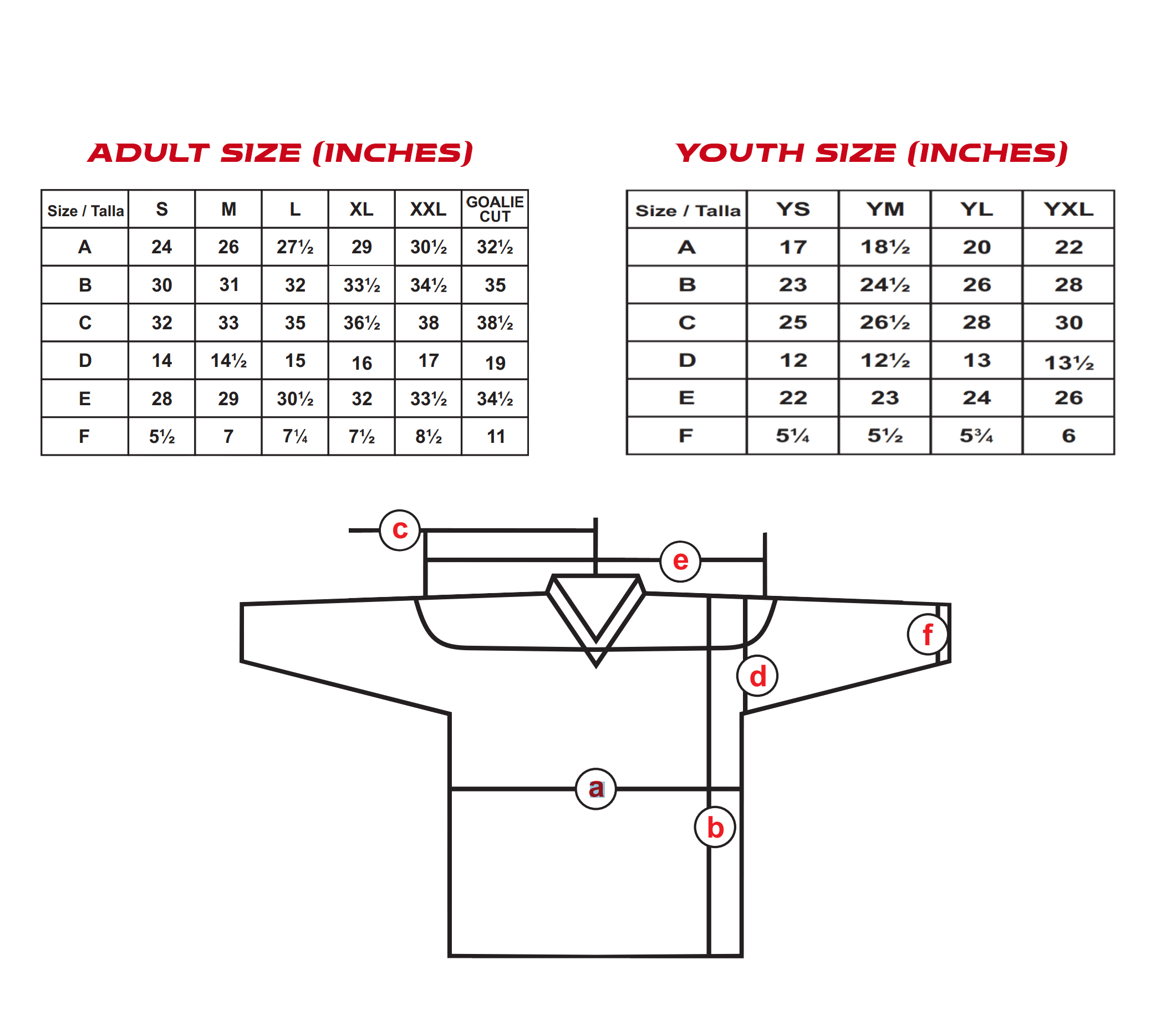 ADULT SIZE (INCHES)

| Size / Talla | S | M | L | XL | XXL | GOALIE CUT |
|---|---|---|---|---|---|---|
| A | 24 | 26 | 27½ | 29 | 30½ | 32½ |
| B | 30 | 31 | 32 | 33½ | 34½ | 35 |
| C | 32 | 33 | 35 | 36½ | 38 | 38½ |
| D | 14 | 14½ | 15 | 16 | 17 | 19 |
| E | 28 | 29 | 30½ | 32 | 33½ | 34½ |
| F | 5½ | 7 | 7¼ | 7½ | 8½ | 11 |

YOUTH SIZE (INCHES)

| Size / Talla | YS | YM | YL | YXL |
|---|---|---|---|---|
| A | 17 | 18½ | 20 | 22 |
| B | 23 | 24½ | 26 | 28 |
| C | 25 | 26½ | 28 | 30 |
| D | 12 | 12½ | 13 | 13½ |
| E | 22 | 23 | 24 | 26 |
| F | 5¼ | 5½ | 5¾ | 6 |

c
e
f
d
a
b